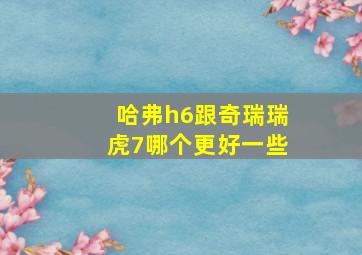 哈弗h6跟奇瑞瑞虎7哪个更好一些